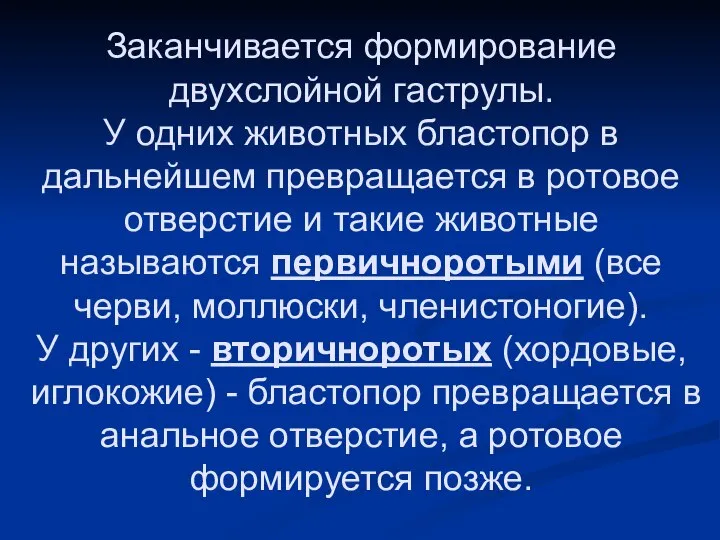 Заканчивается формирование двухслойной гаструлы.
У одних животных бластопор в дальнейшем превращается в ротовое отверстие и такие животные называются первичноротыми (все черви, моллюски, членистоногие).
У других - вторичноротых (хордовые, иглокожие) - бластопор превращается в анальное отверстие, а ротовое формируется позже.